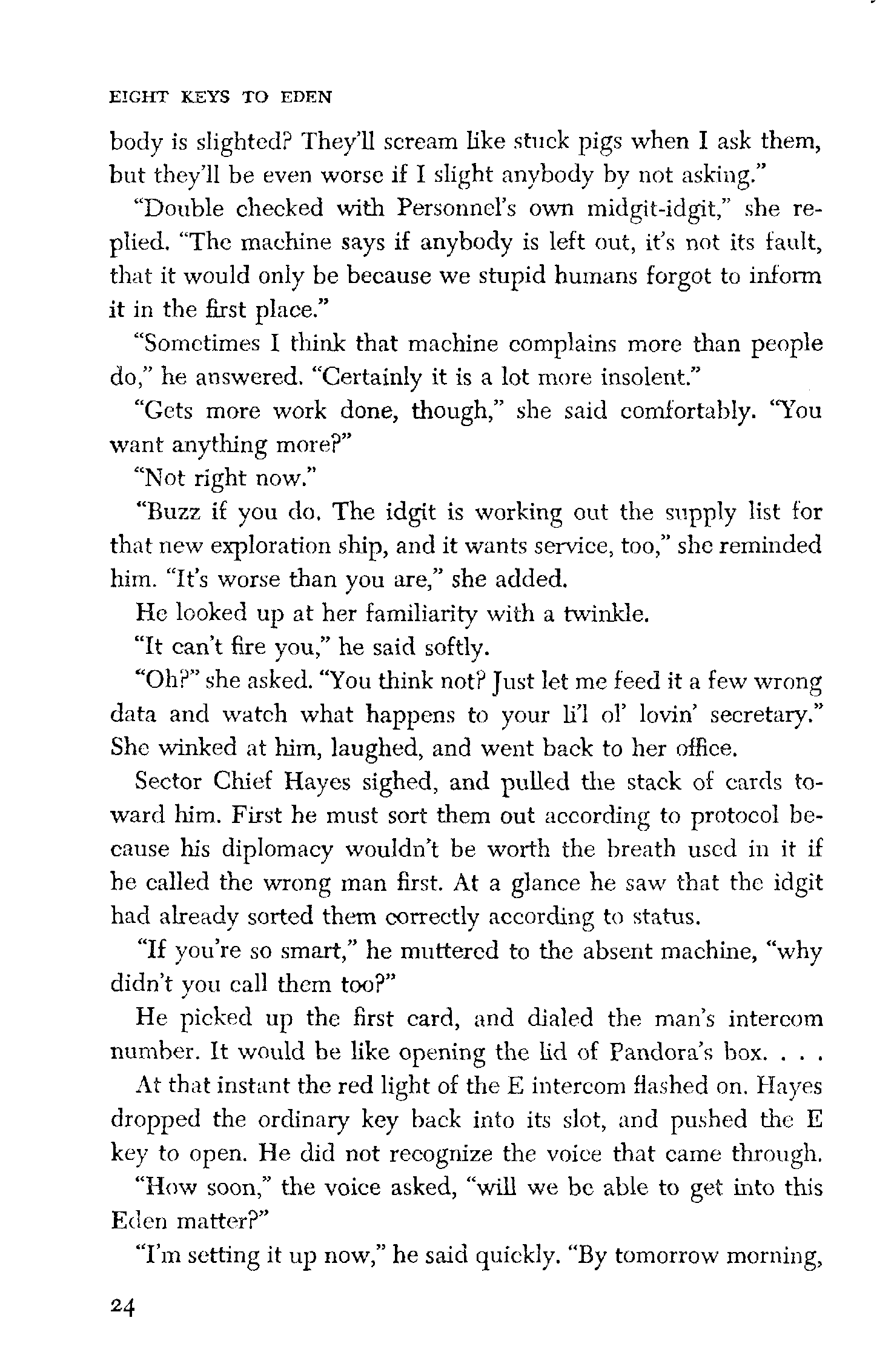 EIGHT KEYS TO EDEN

body is slighted? They'll scream like stuck pigs when I ask them, but they'll be even worse if I slight anybody by not asking."

"Double checked with Personnel's own midgit-idgit," she replied. "The machine says if anybody is left out, it's not its fault, that it would only be because we stupid humans forgot to inform it in the first place."

"Sometimes I think that machine complains more than people do," he answered. "Certainly it is a lot more insolent."

"Gets more work done, though," she said comfortably. "You want anything more?"

"Not right now."

"Buzz if you do. The idgit is working out the supply list for that new exploration ship, and it wants service, too," she reminded him. "It's worse than you are," she added.

He looked up at her familiarity with a twinkle.

"It can't fire you," he said softly.

"Oh?" she asked. "You think not? Just let me feed it a few wrong data and watch what happens to your li'l ol' lovin' secretary." She winked at him, laughed, and went back to her office.

Sector Chief Hayes sighed, and pulled the stack of cards toward him. First he must sort them out according to protocol because his diplomacy wouldn't be worth the breath used in it if he called the wrong man first. At a glance he saw that the idgit had already sorted them correctly according to status.

"If you're so smart," he muttered to the absent machine, "why didn't you call them too?"

He picked up the first card, and dialed the man's intercom number. It would be like opening the lid of Pandora's box. . . .

At that instant the red light of the E intercom flashed on. Hayes dropped the ordinary key back into its slot, and pushed the E key to open. He did not recognize the voice that came through.

"How soon," the voice asked, "will we be able to get into this Eden matter?"

"I'm setting it up now," he said quickly. "By tomorrow morning,

24